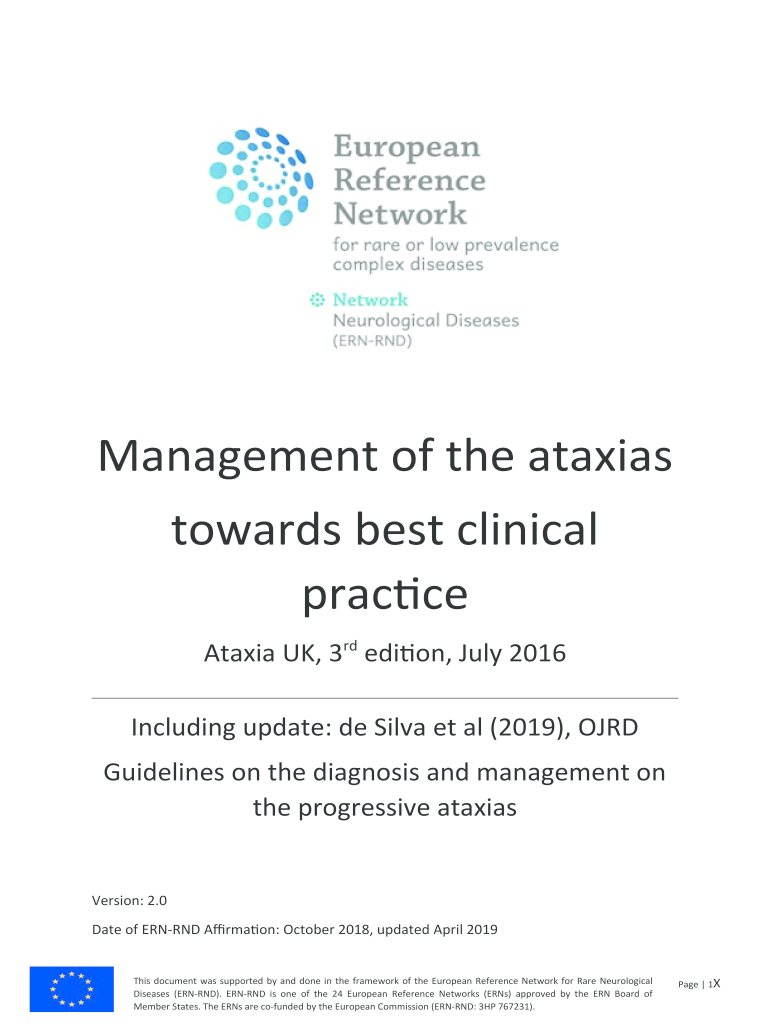 European Reference Network
for rare or low prevalence complex diseases

Network
Neurological Diseases
(ERN-RND)

Management of the ataxias towards best clinical practice

Ataxia UK, 3$^{rd}$ edition, July 2016

Including update: de Silva et al (2019), OJRD

Guidelines on the diagnosis and management on the progressive ataxias

Version: 2.0

Date of ERN-RND Affirmation: October 2018, updated April 2019

This document was supported by and done in the framework of the European Reference Network for Rare Neurological Diseases (ERN-RND). ERN-RND is one of the 24 European Reference Networks (ERNs) approved by the ERN Board of Member States. The ERNs are co-funded by the European Commission (ERN-RND: 3HP 767231).

Page | 1X